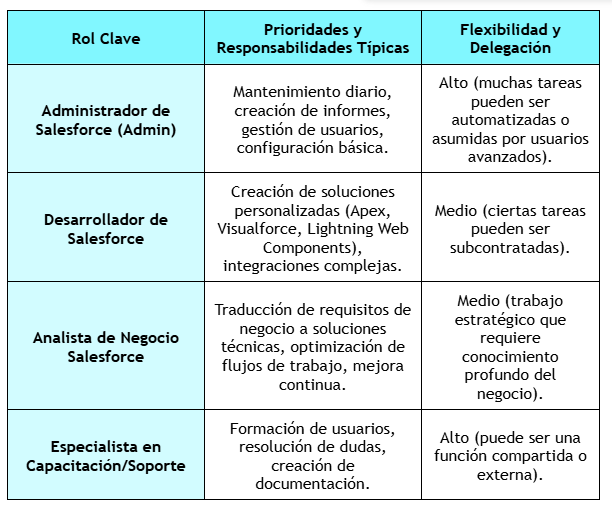 | Rol Clave | Prioridades y Responsabilidades Típicas | Flexibilidad y Delegación |
|---|---|---|
| Administrador de Salesforce (Admin) | Mantenimiento diario, creación de informes, gestión de usuarios, configuración básica. | Alto (muchas tareas pueden ser automatizadas o asumidas por usuarios avanzados). |
| Desarrollador de Salesforce | Creación de soluciones personalizadas (Apex, Visualforce, Lightning Web Components), integraciones complejas. | Medio (ciertas tareas pueden ser subcontratadas). |
| Analista de Negocio Salesforce | Traducción de requisitos de negocio a soluciones técnicas, optimización de flujos de trabajo, mejora continua. | Medio (trabajo estratégico que requiere conocimiento profundo del negocio). |
| Especialista en Capacitación/Soporte | Formación de usuarios, resolución de dudas, creación de documentación. | Alto (puede ser una función compartida o externa). |